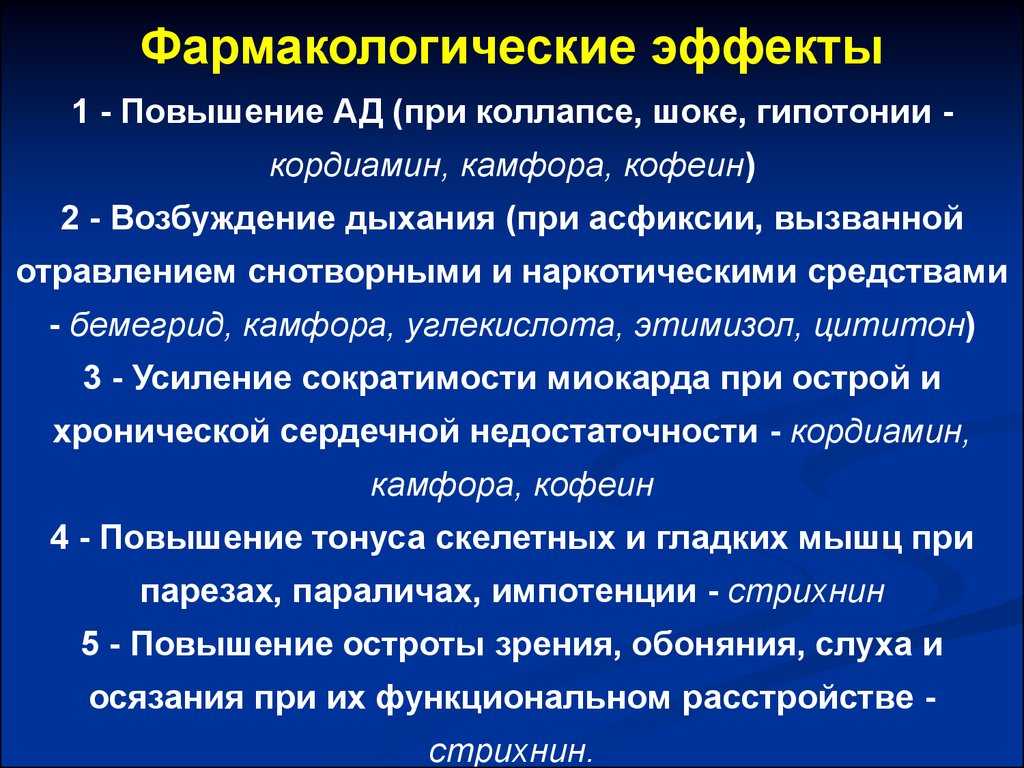 Фармакологические эффекты

1 - Повышение АД (при коллапсе, шоке, гипотонии - кордиамин, камфора, кофеин)

2 - Возбуждение дыхания (при асфиксии, вызванной отравлением снотворными и наркотическими средствами - бемегрид, камфора, углекислота, этимизол, цититон)

3 - Усиление сократимости миокарда при острой и хронической сердечной недостаточности - кордиамин, камфора, кофеин

4 - Повышение тонуса скелетных и гладких мышц при парезах, параличах, импотенции - стрихнин

5 - Повышение остроты зрения, обоняния, слуха и осязания при их функциональном расстройстве - стрихнин.